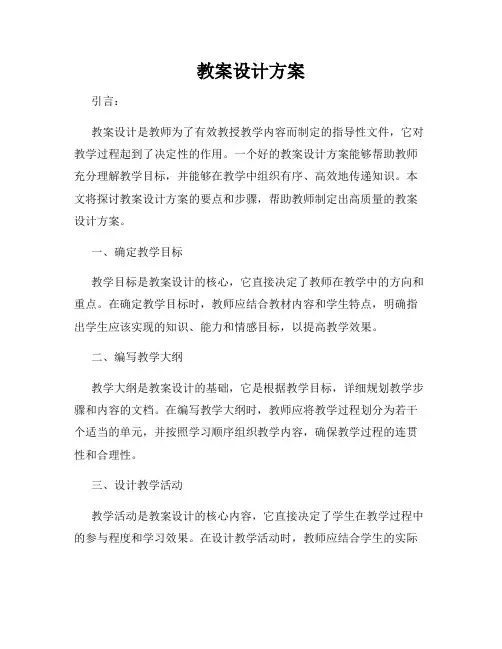 教案设计方案

引言：

教案设计是教师为了有效教授教学内容而制定的指导性文件，它对教学过程起到了决定性的作用。一个好的教案设计方案能够帮助教师充分理解教学目标，并能够在教学中组织有序、高效地传递知识。本文将探讨教案设计方案的要点和步骤，帮助教师制定出高质量的教案设计方案。

一、确定教学目标

教学目标是教案设计的核心，它直接决定了教师在教学中的方向和重点。在确定教学目标时，教师应结合教材内容和学生特点，明确指出学生应该实现的知识、能力和情感目标，以提高教学效果。

二、编写教学大纲

教学大纲是教案设计的基础，它是根据教学目标，详细规划教学步骤和内容的文档。在编写教学大纲时，教师应将教学过程划分为若干个适当的单元，并按照学习顺序组织教学内容，确保教学过程的连贯性和合理性。

三、设计教学活动

教学活动是教案设计的核心内容，它直接决定了学生在教学过程中的参与程度和学习效果。在设计教学活动时，教师应结合学生的实际